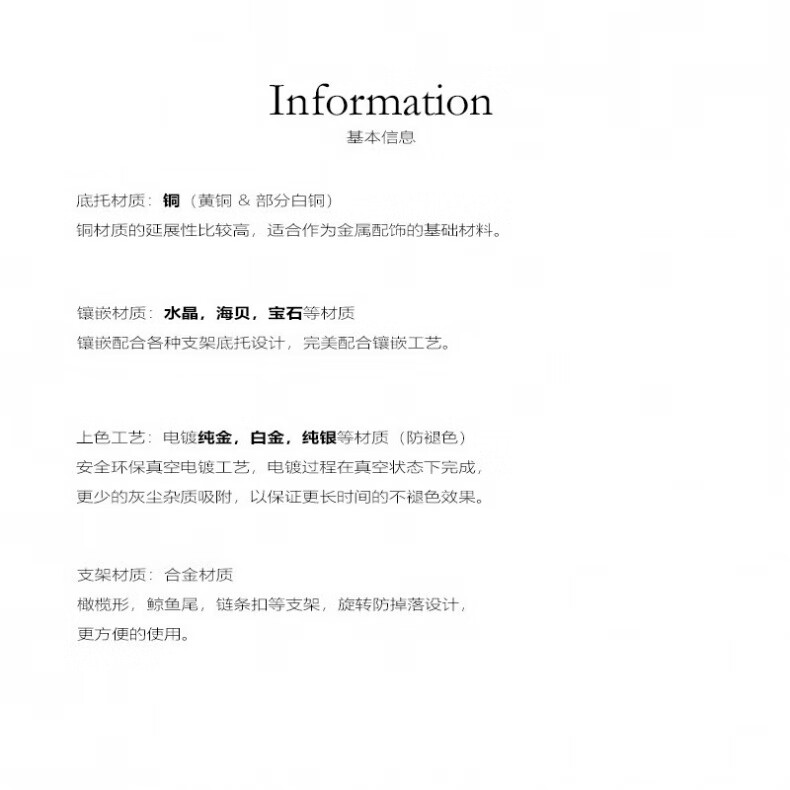 Information
基本信息

底托材质：铜（黄铜 & 部分白铜）
铜材质的延展性比较高，适合作为金属配饰的基础材料。

镶嵌材质：水晶，海贝，宝石等材质
镶嵌配合各种支架底托设计，完美配合镶嵌工艺。

上色工艺：电镀纯金，白金，纯银等材质（防褪色）
安全环保真空电镀工艺，电镀过程在真空状态下完成，
更少的灰尘杂质吸附，以保证更长时间的不褪色效果。

支架材质：合金材质
橄榄形，鲸鱼尾，链条扣等支架，旋转防掉落设计，
更方便的使用。